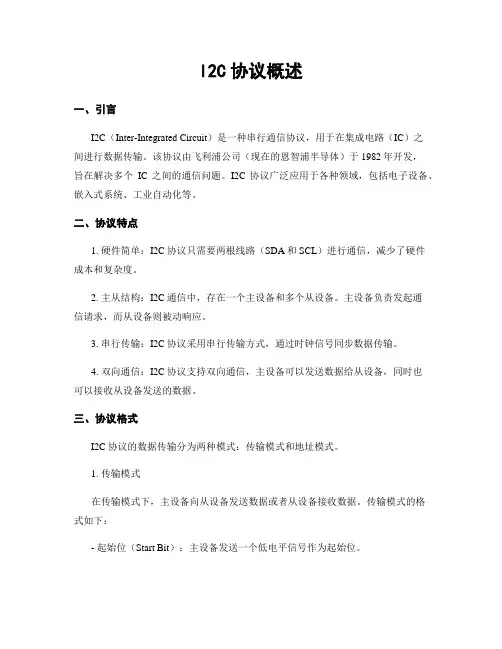 I2C 协议概述

一、引言

I2C（Inter-Integrated Circuit）是一种串行通信协议，用于在集成电路（IC）之间进行数据传输。该协议由飞利浦公司（现在的恩智浦半导体）于 1982 年开发，旨在解决多个 IC 之间的通信问题。I2C 协议广泛应用于各种领域，包括电子设备、嵌入式系统、工业自动化等。

二、协议特点

1. 硬件简单：I2C 协议只需要两根线路（SDA 和 SCL）进行通信，减少了硬件成本和复杂度。

2. 主从结构：I2C 通信中，存在一个主设备和多个从设备。主设备负责发起通信请求，而从设备则被动响应。

3. 串行传输：I2C 协议采用串行传输方式，通过时钟信号同步数据传输。

4. 双向通信：I2C 协议支持双向通信，主设备可以发送数据给从设备，同时也可以接收从设备发送的数据。

三、协议格式

I2C 协议的数据传输分为两种模式：传输模式和地址模式。

1. 传输模式

在传输模式下，主设备向从设备发送数据或者从设备接收数据。传输模式的格式如下：

- 起始位（Start Bit）：主设备发送一个低电平信号作为起始位。